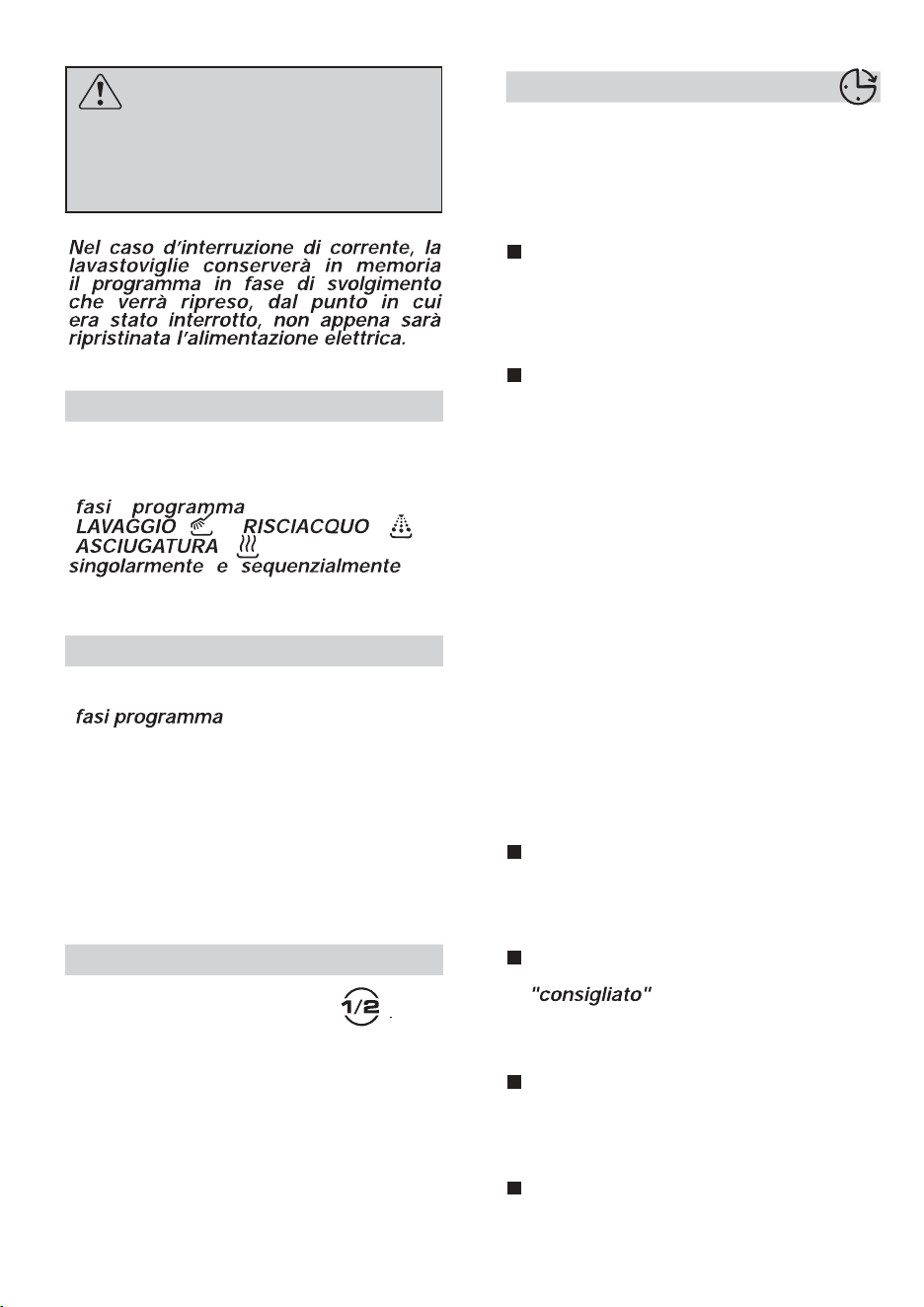 Nel caso d'interruzione di corrente, la lavastoviglie conserverà in memoria il programma in fase di svolgimento che verrà ripreso, dal punto in cui era stato interrotto, non appena sarà ripristinata l'alimentazione elettrica.

fasi programma
LAVAGGIO RISCIACQUO
ASCIUGATURA
singolarmente e sequenzialmente

fasi programma

1/2

"consigliato"